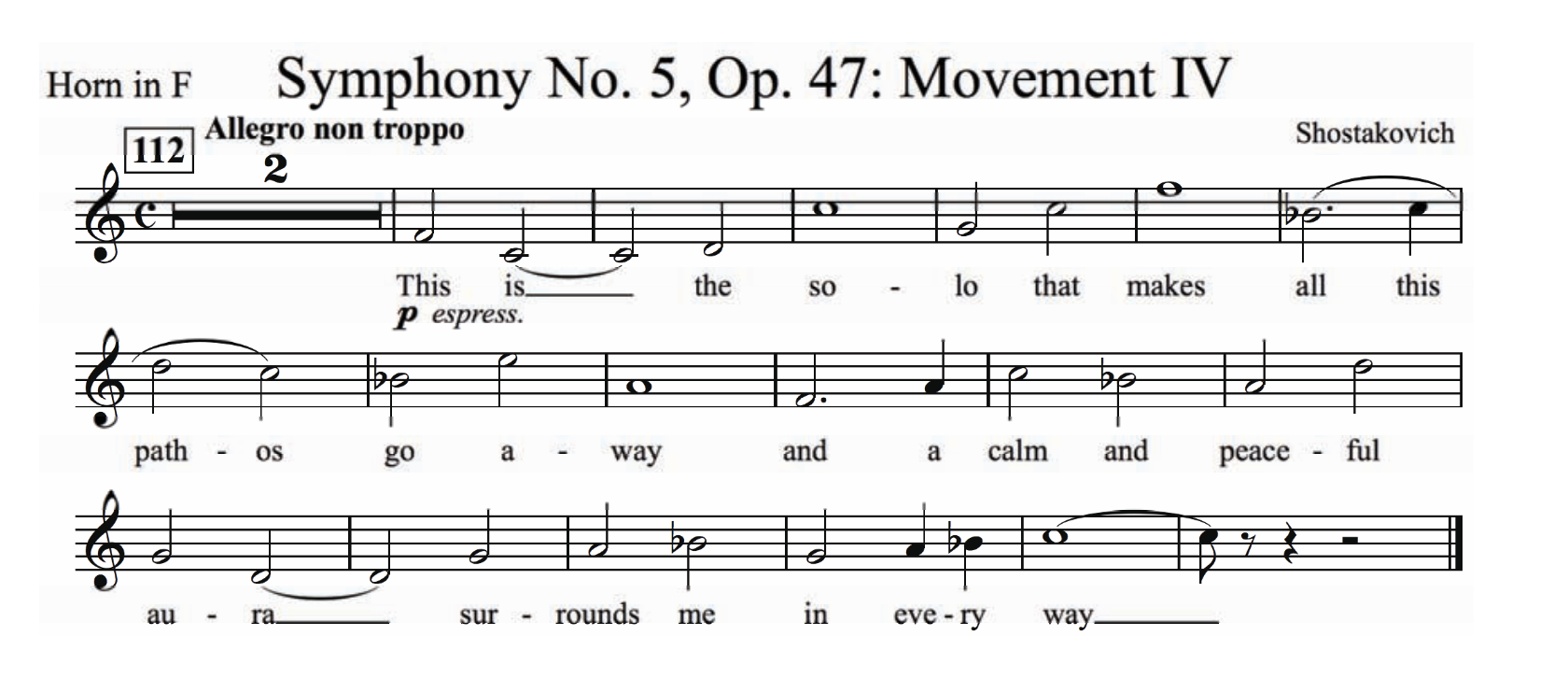 Horn in F Symphony No. 5, Op. 47: Movement IV

112 Allegro non troppo

Shostakovich

2

This is____ the so - lo that makes all this

p espress.

path - os go a - way and a calm and peace - ful

au - ra____ sur - rounds me in eve - ry way____